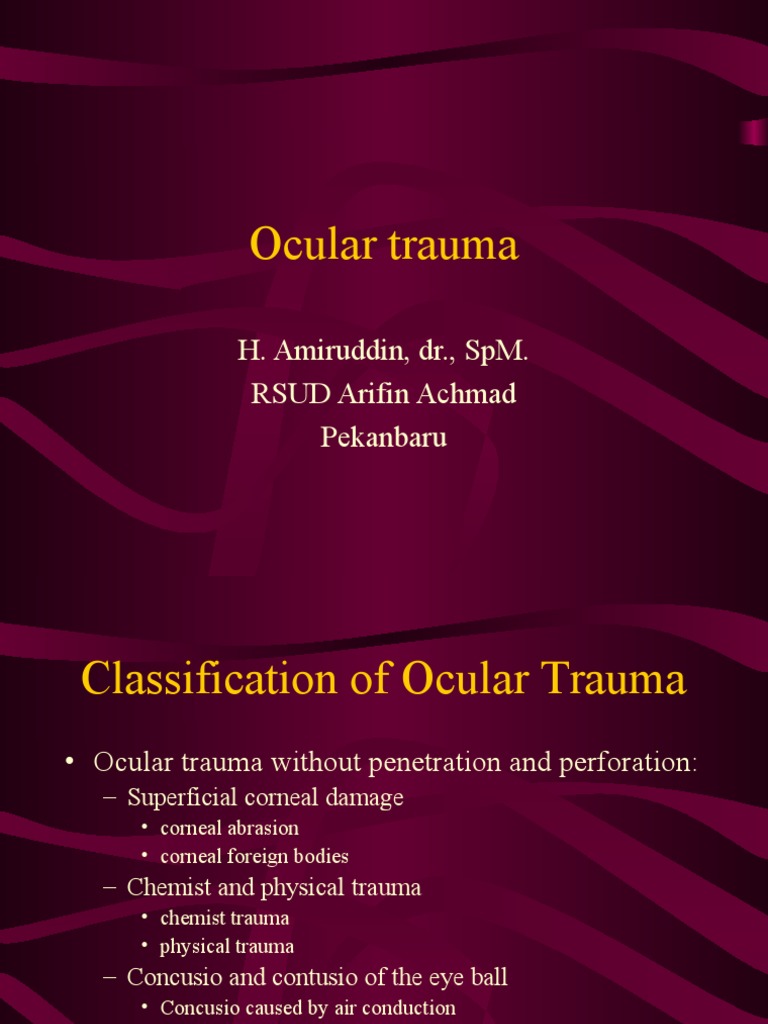 Ocular trauma

H. Amiruddin, dr., SpM.
RSUD Arifin Achmad
Pekanbaru

Classification of Ocular Trauma

• Ocular trauma without penetration and perforation:
– Superficial corneal damage
• corneal abrasion
• corneal foreign bodies
– Chemist and physical trauma
• chemist trauma
• physical trauma
– Concusio and contusio of the eye ball
• Concusio caused by air conduction